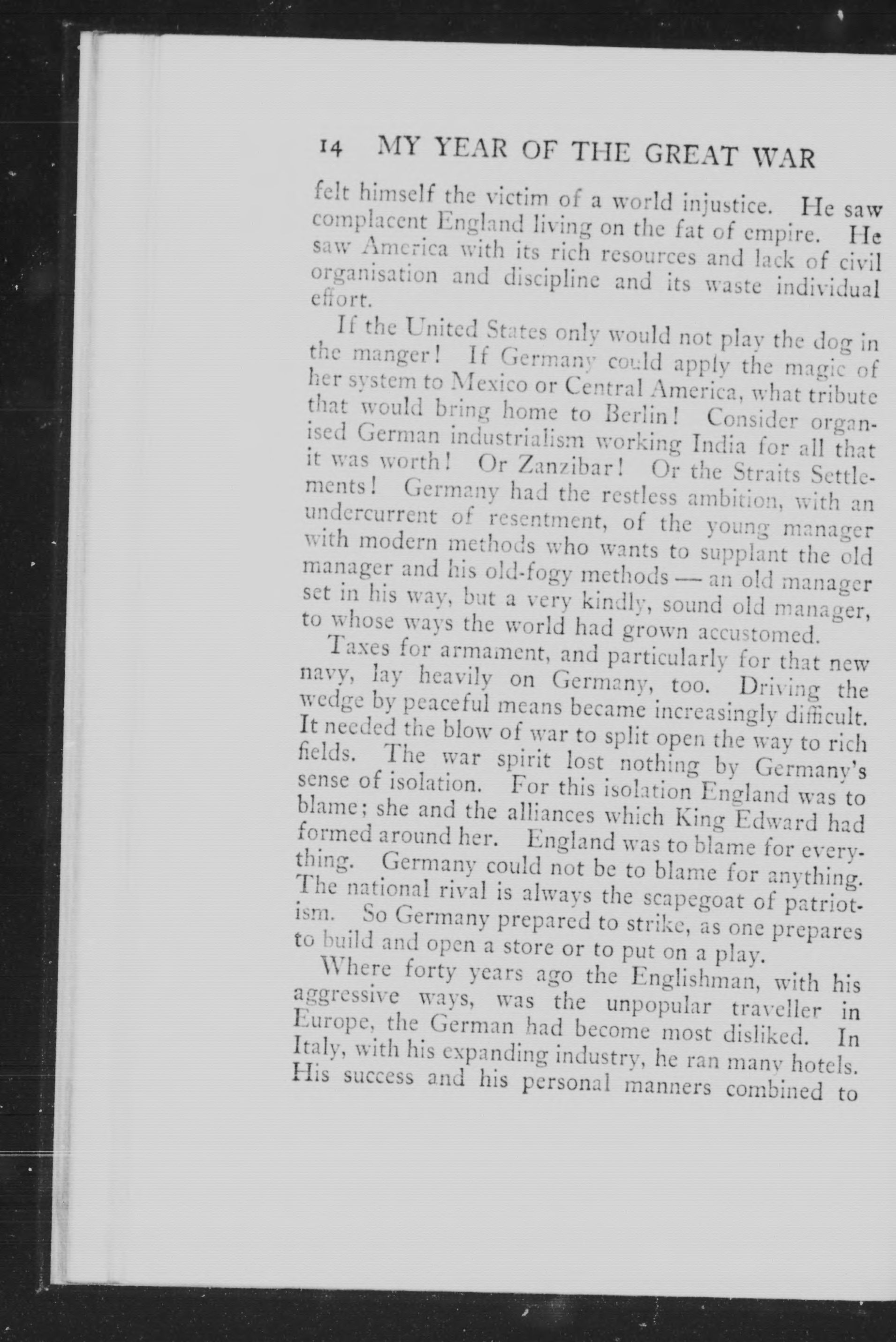 14 MY YEAR OF THE GREAT WAR

felt himself the victim of a world injustice. He saw complacent England living on the fat of empire. He saw America with its rich resources and lack of civil organisation and discipline and its waste individual effort.

If the United States only would not play the dog in the manger! If Germany could apply the magic of her system to Mexico or Central America, what tribute that would bring home to Berlin! Consider organised German industrialism working India for all that it was worth! Or Zanzibar! Or the Straits Settlements! Germany had the restless ambition, with an undercurrent of resentment, of the young manager with modern methods who wants to supplant the old manager and his old-fogy methods — an old manager set in his way, but a very kindly, sound old manager, to whose ways the world had grown accustomed.

Taxes for armament, and particularly for that new navy, lay heavily on Germany, too. Driving the wedge by peaceful means became increasingly difficult. It needed the blow of war to split open the way to rich fields. The war spirit lost nothing by Germany's sense of isolation. For this isolation England was to blame; she and the alliances which King Edward had formed around her. England was to blame for everything. Germany could not be to blame for anything. The national rival is always the scapegoat of patriotism. So Germany prepared to strike, as one prepares to build and open a store or to put on a play.

Where forty years ago the Englishman, with his aggressive ways, was the unpopular traveller in Europe, the German had become most disliked. In Italy, with his expanding industry, he ran many hotels. His success and his personal manners combined to